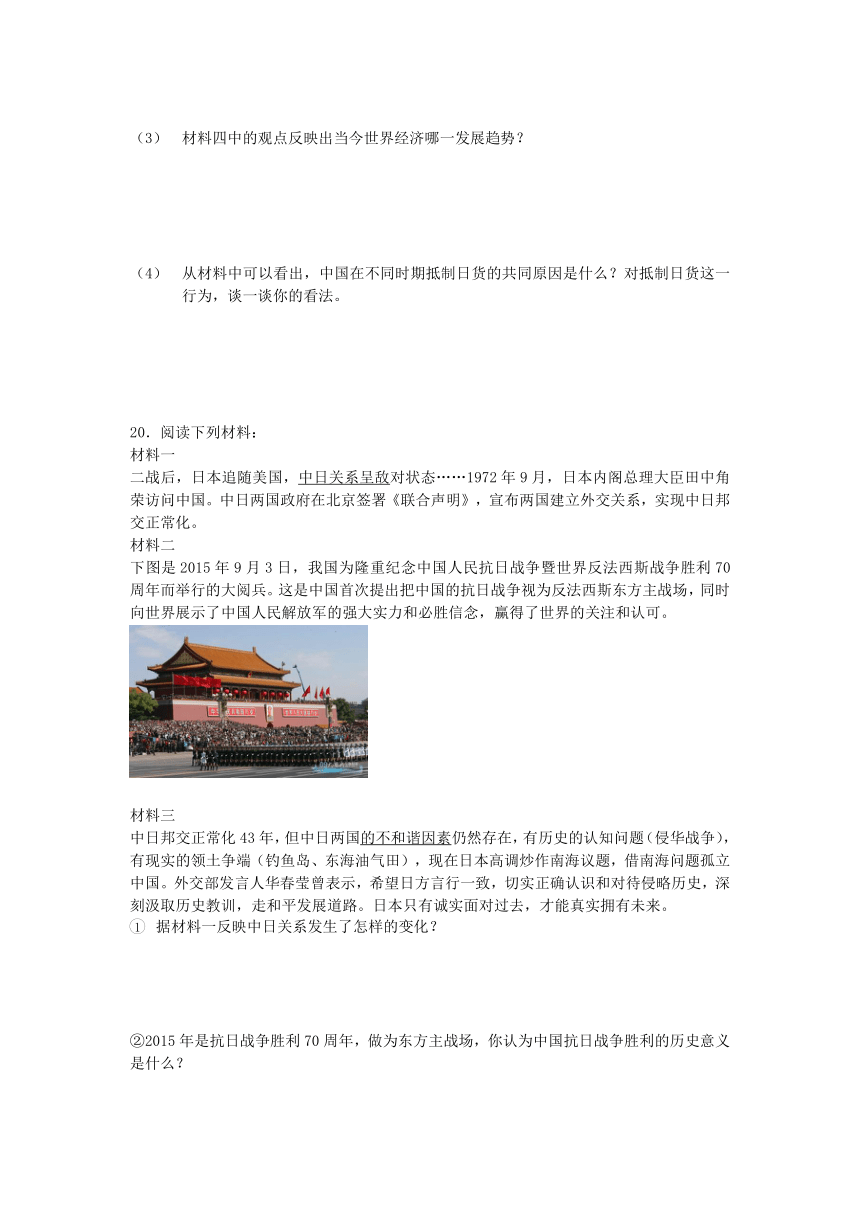 （3） 材料四中的观点反映出当今世界经济哪一发展趋势？

（4） 从材料中可以看出，中国在不同时期抵制日货的共同原因是什么？对抵制日货这一行为，谈一谈你的看法。

20．阅读下列材料：
材料一
二战后，日本追随美国，中日关系呈敌对状态……1972年9月，日本内阁总理大臣田中角荣访问中国。中日两国政府在北京签署《联合声明》，宣布两国建立外交关系，实现中日邦交正常化。
材料二
下图是2015年9月3日，我国为隆重纪念中国人民抗日战争暨世界反法西斯战争胜利70周年而举行的大阅兵。这是中国首次提出把中国的抗日战争视为反法西斯东方主战场，同时向世界展示了中国人民解放军的强大实力和必胜信念，赢得了世界的关注和认可。

材料三
中日邦交正常化43年，但中日两国的不和谐因素仍然存在，有历史的认知问题（侵华战争），有现实的领土争端（钓鱼岛、东海油气田），现在日本高调炒作南海议题，借南海问题孤立中国。外交部发言人华春莹曾表示，希望日方言行一致，切实正确认识和对待侵略历史，深刻汲取历史教训，走和平发展道路。日本只有诚实面对过去，才能真实拥有未来。
① 据材料一反映中日关系发生了怎样的变化？

②2015年是抗日战争胜利70周年，做为东方主战场，你认为中国抗日战争胜利的历史意义是什么？